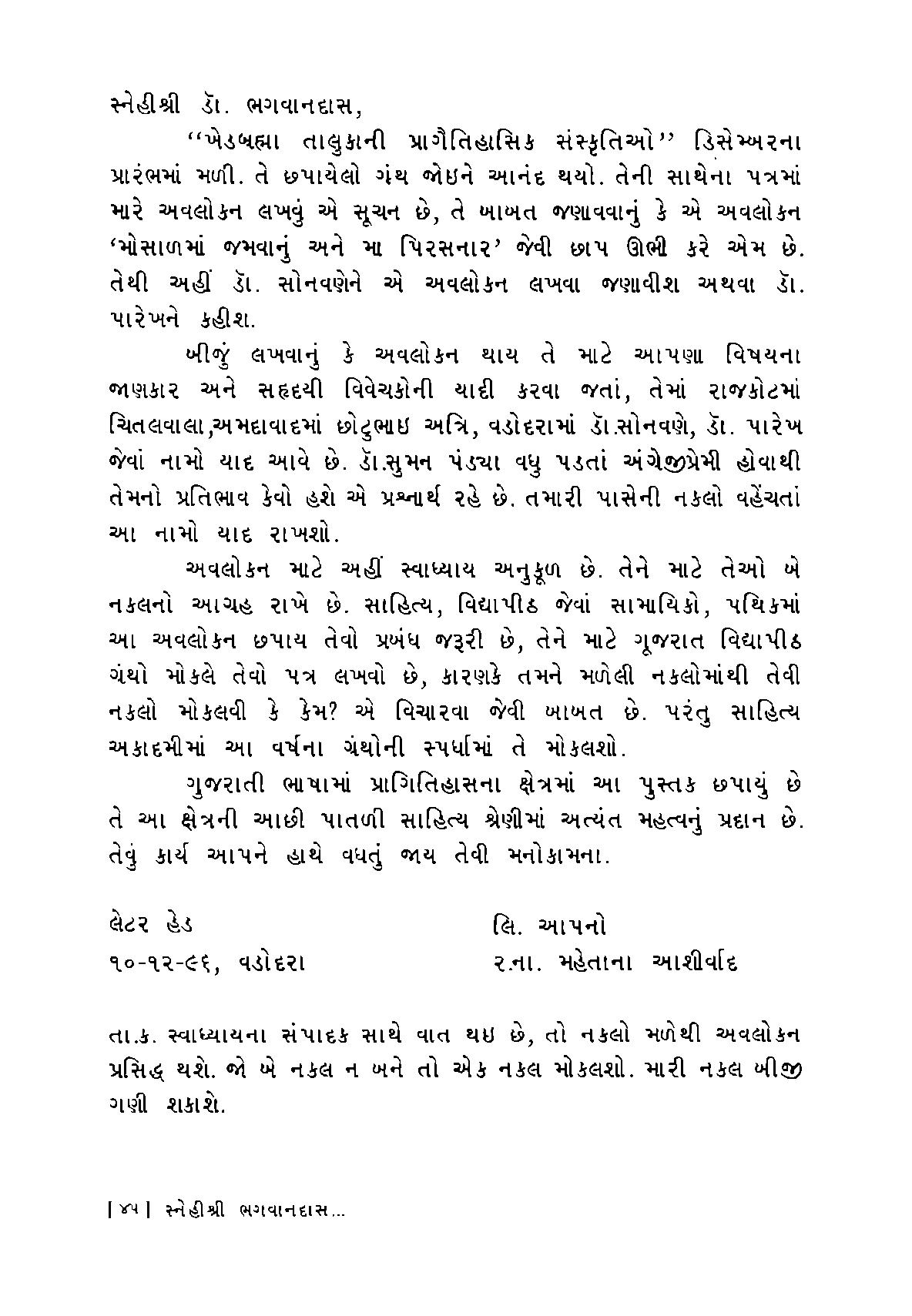 સ્નેહીશ્રી ડૉ. ભગવાનદાસ,

''ખેડબ્રહ્મા તાલુકાની પ્રાગૈતિહાસિક સંસ્કૃતિઓ'' ડિસેમ્બરના પ્રારંભમાં મળી. તે છપાયેલો ગ્રંથ જોઇને આનંદ થયો. તેની સાથેના પત્રમાં મારે અવલોકન લખવું એ સૂચન છે, તે બાબત જણાવવાનું કે એ અવલોકન 'મોસાળમાં જમવાનું અને મા પિરસનાર' જેવી છાપ ઊભી કરે એમ છે. તેથી અહીં ડૉ. સોનવણેને એ અવલોકન લખવા જણાવીશ અથવા ડૉ. પારેખને કહીશ.

બીજું લખવાનું કે અવલોકન થાય તે માટે આપણા વિષયના જાણકાર અને સહૃદયી વિવેચકોની યાદી કરવા જતાં, તેમાં રાજકોટમાં ચિતલવાલા,અમદાવાદમાં છોટુભાઇ અત્રિ, વડોદરામાં ડૉ.સોનવણે, ડૉ. પારેખ જેવાં નામો યાદ આવે છે. ડૉ.સુમન પંડ્યા વધુ પડતાં અંગ્રેજીપ્રેમી હોવાથી તેમનો પ્રતિભાવ કેવો હશે એ પ્રશ્નાર્થ રહે છે. તમારી પાસેની નકલો વહેંચતાં આ નામો યાદ રાખશો.

અવલોકન માટે અહીં સ્વાધ્યાય અનુકૂળ છે. તેને માટે તેઓ બે નકલનો આગ્રહ રાખે છે. સાહિત્ય, વિદ્યાપીઠ જેવાં સામાયિકો, પથિકમાં આ અવલોકન છપાય તેવો પ્રબંધ જરૂરી છે, તેને માટે ગૂજરાત વિદ્યાપીઠ ગ્રંથો મોકલે તેવો પત્ર લખવો છે, કારણકે તમને મળેલી નકલોમાંથી તેવી નકલો મોકલવી કે કેમ? એ વિચારવા જેવી બાબત છે. પરંતુ સાહિત્ય અકાદમીમાં આ વર્ષના ગ્રંથોની સ્પર્ધામાં તે મોકલશો.

ગુજરાતી ભાષામાં પ્રાગિતિહાસના ક્ષેત્રમાં આ પુસ્તક છપાયું છે તે આ ક્ષેત્રની આછી પાતળી સાહિત્ય શ્રેણીમાં અત્યંત મહત્વનું પ્રદાન છે. તેવું કાર્ય આપને હાથે વધતું જાય તેવી મનોકામના.

લેટર હેડ
૧૦-૧૨-૯૬, વડોદરા

લિ. આપનો
ર.ના. મહેતાના આશીર્વાદ

તા.ક. સ્વાધ્યાયના સંપાદક સાથે વાત થઇ છે, તો નકલો મળેથી અવલોકન પ્રસિદ્ધ થશે. જો બે નકલ ન બને તો એક નકલ મોકલશો. મારી નકલ બીજી ગણી શકાશે.

| ૪૫ | સ્નેહીશ્રી ભગવાનદાસ...